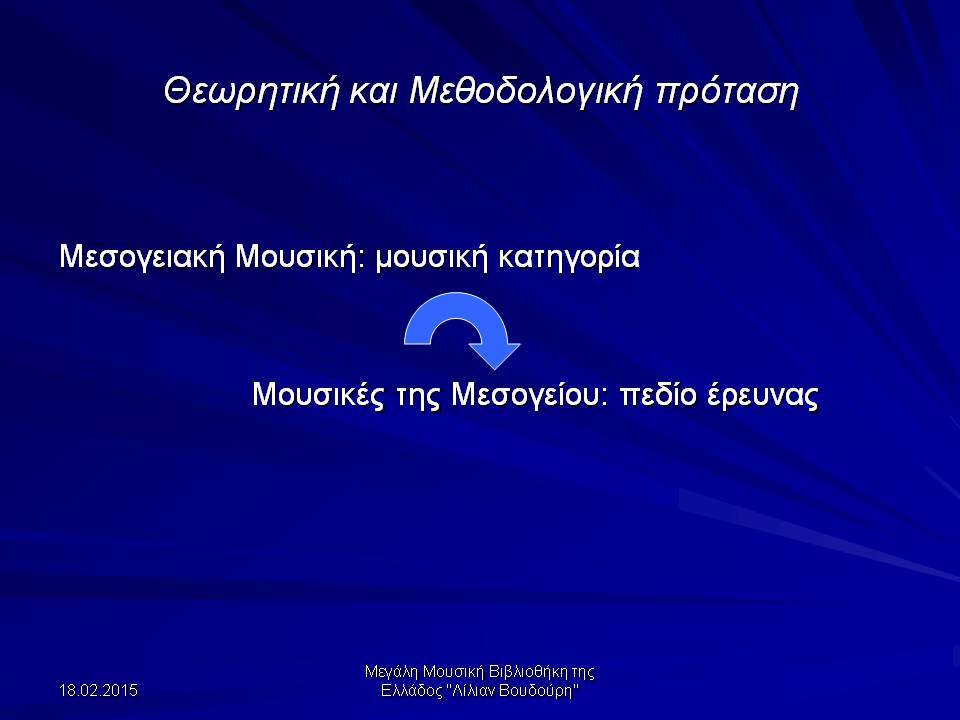 Θεωρητική και Μεθοδολογική πρόταση

Μεσογειακή Μουσική: μουσική κατηγορία

Μουσικές της Μεσογείου: πεδίο έρευνας

18.02.2015

Μεγάλη Μουσική Βιβλιοθήκη της Ελλάδος "Λίλιαν Βουδούρη"